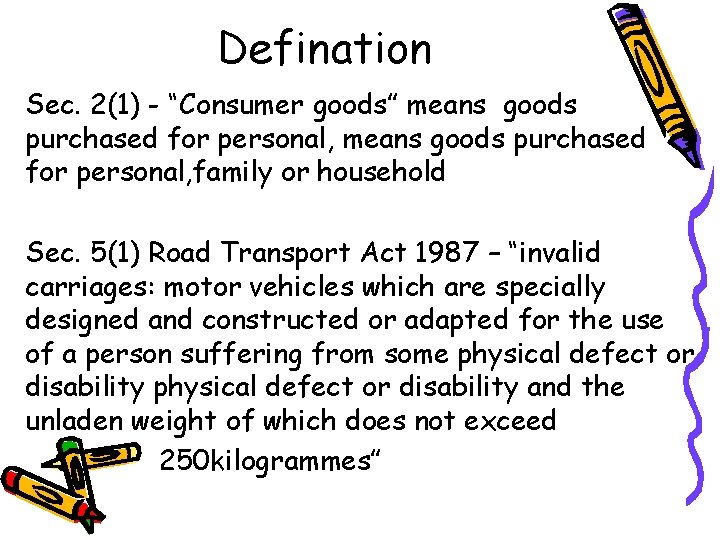 Defination

Sec. 2(1) - “Consumer goods” means goods purchased for personal, means goods purchased for personal,family or household

Sec. 5(1) Road Transport Act 1987 – “invalid carriages: motor vehicles which are specially designed and constructed or adapted for the use of a person suffering from some physical defect or disability physical defect or disability and the unladen weight of which does not exceed 250kilogrammes”